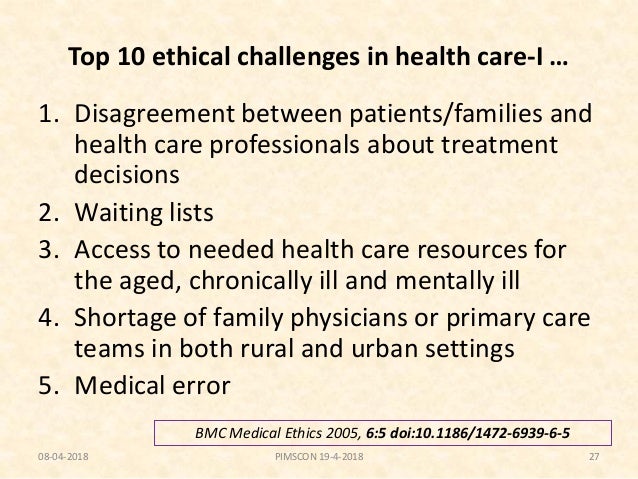 Top 10 ethical challenges in health care-I …

1. Disagreement between patients/families and health care professionals about treatment decisions
2. Waiting lists
3. Access to needed health care resources for the aged, chronically ill and mentally ill
4. Shortage of family physicians or primary care teams in both rural and urban settings
5. Medical error

BMC Medical Ethics 2005, 6:5 doi:10.1186/1472-6939-6-5

08-04-2018 PIMSCON 19-4-2018 27